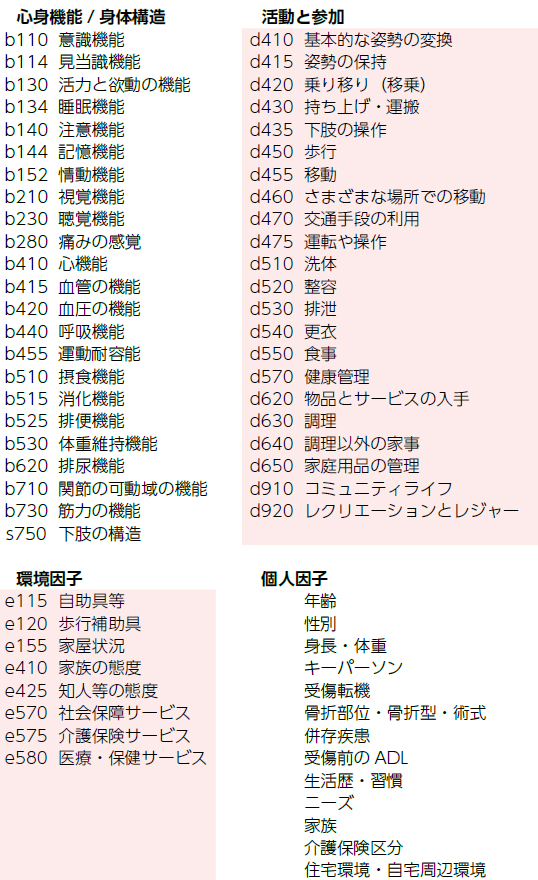 心身機能 / 身体構造
b110 意識機能
b114 見当識機能
b130 活力と欲動の機能
b134 睡眠機能
b140 注意機能
b144 記憶機能
b152 情動機能
b210 視覚機能
b230 聴覚機能
b280 痛みの感覚
b410 心機能
b415 血管の機能
b420 血圧の機能
b440 呼吸機能
b455 運動耐容能
b510 摂食機能
b515 消化機能
b525 排便機能
b530 体重維持機能
b620 排尿機能
b710 関節の可動域の機能
b730 筋力の機能
s750 下肢の構造

活動と参加
d410 基本的な姿勢の変換
d415 姿勢の保持
d420 乗り移り（移乗）
d430 持ち上げ・運搬
d435 下肢の操作
d450 歩行
d455 移動
d460 さまざまな場所での移動
d470 交通手段の利用
d475 運転や操作
d510 洗体
d520 整容
d530 排泄
d540 更衣
d550 食事
d570 健康管理
d620 物品とサービスの入手
d630 調理
d640 調理以外の家事
d650 家庭用品の管理
d910 コミュニティライフ
d920 レクリエーションとレジャー

環境因子
e115 自助具等
e120 歩行補助具
e155 家屋状況
e410 家族の態度
e425 知人等の態度
e570 社会保障サービス
e575 介護保険サービス
e580 医療・保健サービス

個人因子
年齢
性別
身長・体重
キーパーソン
受傷転機
骨折部位・骨折型・術式
併存疾患
受傷前のADL
生活歴・習慣
ニーズ
家族
介護保険区分
住宅環境・自宅周辺環境